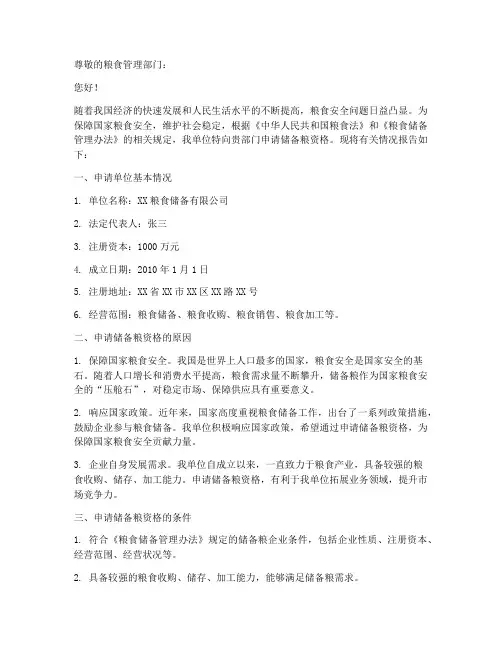 尊敬的粮食管理部门：

您好！

随着我国经济的快速发展和人民生活水平的不断提高，粮食安全问题日益凸显。为保障国家粮食安全，维护社会稳定，根据《中华人民共和国粮食法》和《粮食储备管理办法》的相关规定，我单位特向贵部门申请储备粮资格。现将有关情况报告如下：

一、申请单位基本情况

1. 单位名称：XX 粮食储备有限公司

2. 法定代表人：张三

3. 注册资本：1000 万元

4. 成立日期：2010 年 1 月 1 日

5. 注册地址：XX 省 XX 市 XX 区 XX 路 XX 号

6. 经营范围：粮食储备、粮食收购、粮食销售、粮食加工等。

二、申请储备粮资格的原因

1. 保障国家粮食安全。我国是世界上人口最多的国家，粮食安全是国家安全的基石。随着人口增长和消费水平提高，粮食需求量不断攀升，储备粮作为国家粮食安全的“压舱石”，对稳定市场、保障供应具有重要意义。

2. 响应国家政策。近年来，国家高度重视粮食储备工作，出台了一系列政策措施，鼓励企业参与粮食储备。我单位积极响应国家政策，希望通过申请储备粮资格，为保障国家粮食安全贡献力量。

3. 企业自身发展需求。我单位自成立以来，一直致力于粮食产业，具备较强的粮食收购、储存、加工能力。申请储备粮资格，有利于我单位拓展业务领域，提升市场竞争力。

三、申请储备粮资格的条件

1. 符合《粮食储备管理办法》规定的储备粮企业条件，包括企业性质、注册资本、经营范围、经营状况等。

2. 具备较强的粮食收购、储存、加工能力，能够满足储备粮需求。